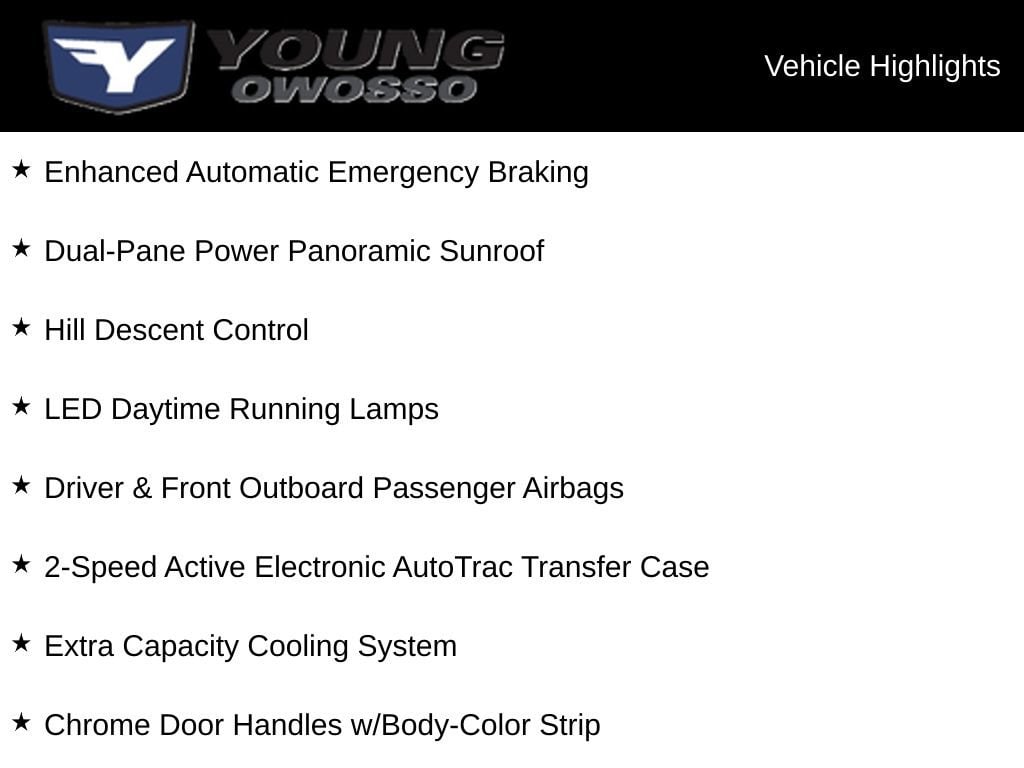 Y YOUNG OWOSSO

Vehicle Highlights

★ Enhanced Automatic Emergency Braking

★ Dual-Pane Power Panoramic Sunroof

★ Hill Descent Control

★ LED Daytime Running Lamps

★ Driver & Front Outboard Passenger Airbags

★ 2-Speed Active Electronic AutoTrac Transfer Case

★ Extra Capacity Cooling System

★ Chrome Door Handles w/Body-Color Strip